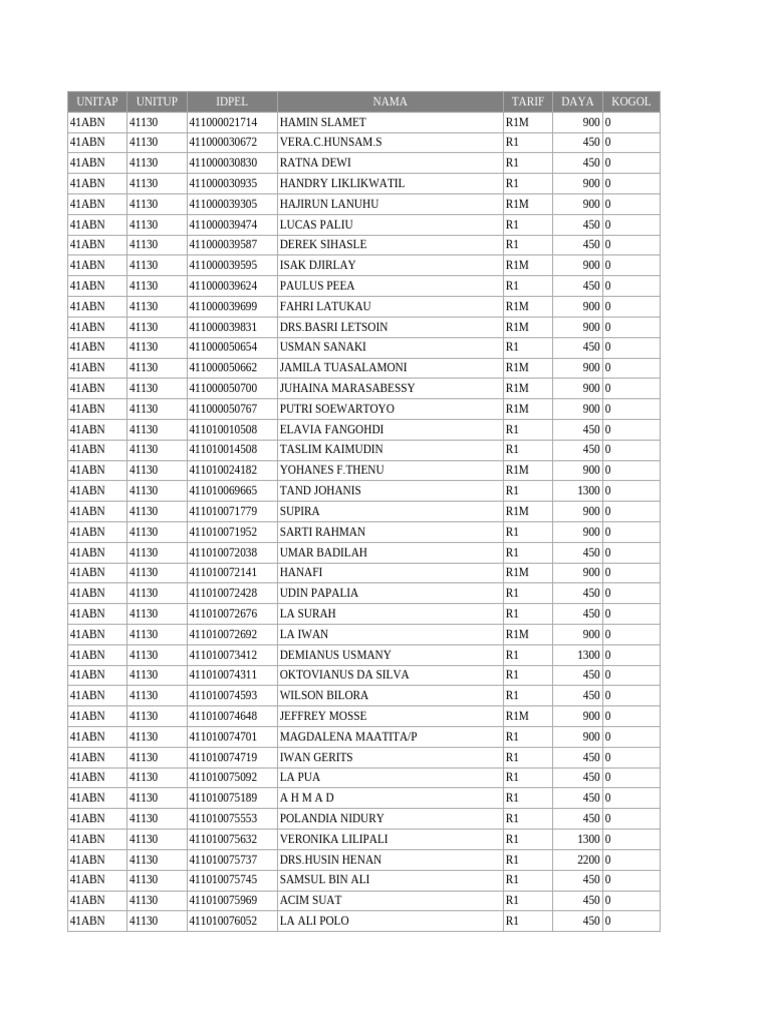 | UNITAP | UNITUP | IDPEL | NAMA | TARIF | DAYA | KOGOL |
|---|---|---|---|---|---|---|
| 41ABN | 41130 | 411000021714 | HAMIN SLAMET | R1M | 900 | 0 |
| 41ABN | 41130 | 411000030672 | VERA.C.HUNSAM.S | R1 | 450 | 0 |
| 41ABN | 41130 | 411000030830 | RATNA DEWI | R1 | 450 | 0 |
| 41ABN | 41130 | 411000030935 | HANDRY LIKLIKWATIL | R1 | 900 | 0 |
| 41ABN | 41130 | 411000039305 | HAJIRUN LANUHU | R1M | 900 | 0 |
| 41ABN | 41130 | 411000039474 | LUCAS PALIU | R1 | 450 | 0 |
| 41ABN | 41130 | 411000039587 | DEREK SIHASLE | R1 | 450 | 0 |
| 41ABN | 41130 | 411000039595 | ISAK DJIRLAY | R1M | 900 | 0 |
| 41ABN | 41130 | 411000039624 | PAULUS PEEA | R1 | 450 | 0 |
| 41ABN | 41130 | 411000039699 | FAHRI LATUKAU | R1M | 900 | 0 |
| 41ABN | 41130 | 411000039831 | DRS.BASRI LETSOIN | R1M | 900 | 0 |
| 41ABN | 41130 | 411000050654 | USMAN SANAKI | R1 | 450 | 0 |
| 41ABN | 41130 | 411000050662 | JAMILA TUASALAMONI | R1M | 900 | 0 |
| 41ABN | 41130 | 411000050700 | JUHAINA MARASABESSY | R1M | 900 | 0 |
| 41ABN | 41130 | 411000050767 | PUTRI SOEWARTOYO | R1M | 900 | 0 |
| 41ABN | 41130 | 411010010508 | ELAVIA FANGOHDI | R1 | 450 | 0 |
| 41ABN | 41130 | 411010014508 | TASLIM KAIMUDIN | R1 | 450 | 0 |
| 41ABN | 41130 | 411010024182 | YOHANES F.THENU | R1M | 900 | 0 |
| 41ABN | 41130 | 411010069665 | TAND JOHANIS | R1 | 1300 | 0 |
| 41ABN | 41130 | 411010071779 | SUPIRA | R1M | 900 | 0 |
| 41ABN | 41130 | 411010071952 | SARTI RAHMAN | R1 | 900 | 0 |
| 41ABN | 41130 | 411010072038 | UMAR BADILAH | R1 | 450 | 0 |
| 41ABN | 41130 | 411010072141 | HANAFI | R1M | 900 | 0 |
| 41ABN | 41130 | 411010072428 | UDIN PAPALIA | R1 | 450 | 0 |
| 41ABN | 41130 | 411010072676 | LA SURAH | R1 | 450 | 0 |
| 41ABN | 41130 | 411010072692 | LA IWAN | R1M | 900 | 0 |
| 41ABN | 41130 | 411010073412 | DEMIANUS USMANY | R1 | 1300 | 0 |
| 41ABN | 41130 | 411010074311 | OKTOVIANUS DA SILVA | R1 | 450 | 0 |
| 41ABN | 41130 | 411010074593 | WILSON BILORA | R1 | 450 | 0 |
| 41ABN | 41130 | 411010074648 | JEFFREY MOSSE | R1M | 900 | 0 |
| 41ABN | 41130 | 411010074701 | MAGDALENA MAATITA/P | R1 | 900 | 0 |
| 41ABN | 41130 | 411010074719 | IWAN GERITS | R1 | 450 | 0 |
| 41ABN | 41130 | 411010075092 | LA PUA | R1 | 450 | 0 |
| 41ABN | 41130 | 411010075189 | A H M A D | R1 | 450 | 0 |
| 41ABN | 41130 | 411010075553 | POLANDIA NIDURY | R1 | 450 | 0 |
| 41ABN | 41130 | 411010075632 | VERONIKA LILIPALI | R1 | 1300 | 0 |
| 41ABN | 41130 | 411010075737 | DRS.HUSIN HENAN | R1 | 2200 | 0 |
| 41ABN | 41130 | 411010075745 | SAMSUL BIN ALI | R1 | 450 | 0 |
| 41ABN | 41130 | 411010075969 | ACIM SUAT | R1 | 450 | 0 |
| 41ABN | 41130 | 411010076052 | LA ALI POLO | R1 | 450 | 0 |